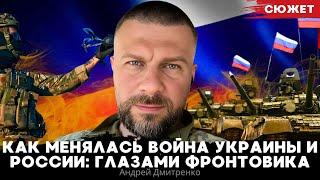 СЮЖЕТ

КАК МЕНЯЛАСЬ ВОЙНА УКРАИНЫ И РОССИИ: ГЛАЗАМИ ФРОНТОВИКА

Андрей Дмитренко